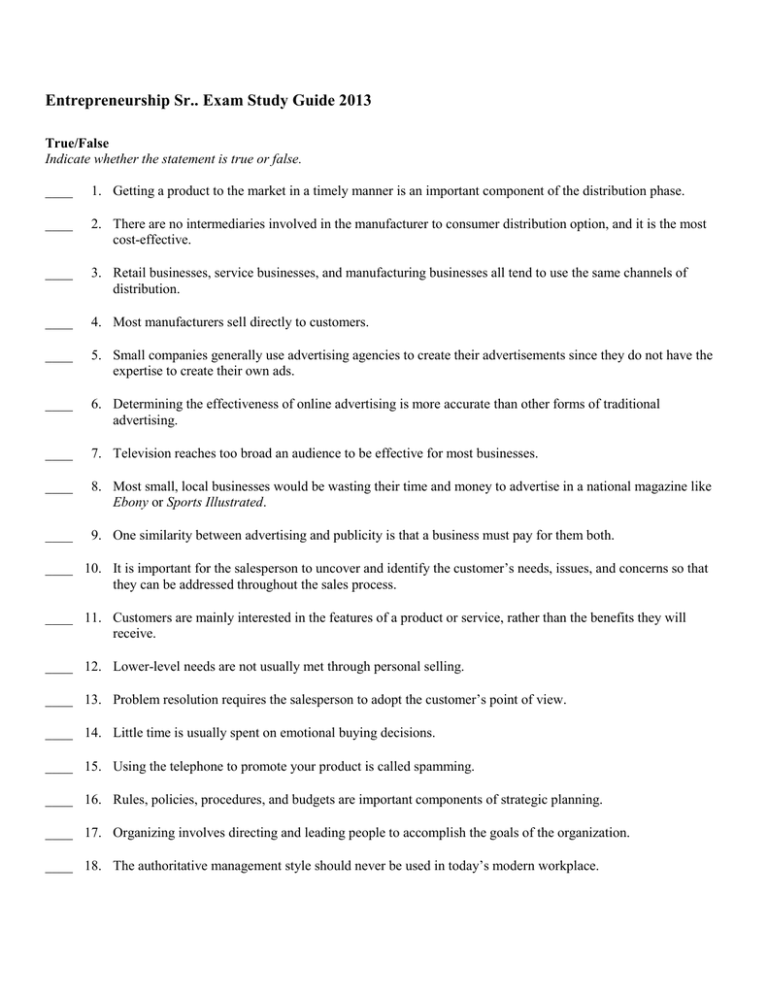 Entrepreneurship Sr.. Exam Study Guide 2013

True/False
Indicate whether the statement is true or false.

____ 1. Getting a product to the market in a timely manner is an important component of the distribution phase.

____ 2. There are no intermediaries involved in the manufacturer to consumer distribution option, and it is the most cost-effective.

____ 3. Retail businesses, service businesses, and manufacturing businesses all tend to use the same channels of distribution.

____ 4. Most manufacturers sell directly to customers.

____ 5. Small companies generally use advertising agencies to create their advertisements since they do not have the expertise to create their own ads.

____ 6. Determining the effectiveness of online advertising is more accurate than other forms of traditional advertising.

____ 7. Television reaches too broad an audience to be effective for most businesses.

____ 8. Most small, local businesses would be wasting their time and money to advertise in a national magazine like Ebony or Sports Illustrated.

____ 9. One similarity between advertising and publicity is that a business must pay for them both.

____ 10. It is important for the salesperson to uncover and identify the customer's needs, issues, and concerns so that they can be addressed throughout the sales process.

____ 11. Customers are mainly interested in the features of a product or service, rather than the benefits they will receive.

____ 12. Lower-level needs are not usually met through personal selling.

____ 13. Problem resolution requires the salesperson to adopt the customer's point of view.

____ 14. Little time is usually spent on emotional buying decisions.

____ 15. Using the telephone to promote your product is called spamming.

____ 16. Rules, policies, procedures, and budgets are important components of strategic planning.

____ 17. Organizing involves directing and leading people to accomplish the goals of the organization.

____ 18. The authoritative management style should never be used in today's modern workplace.